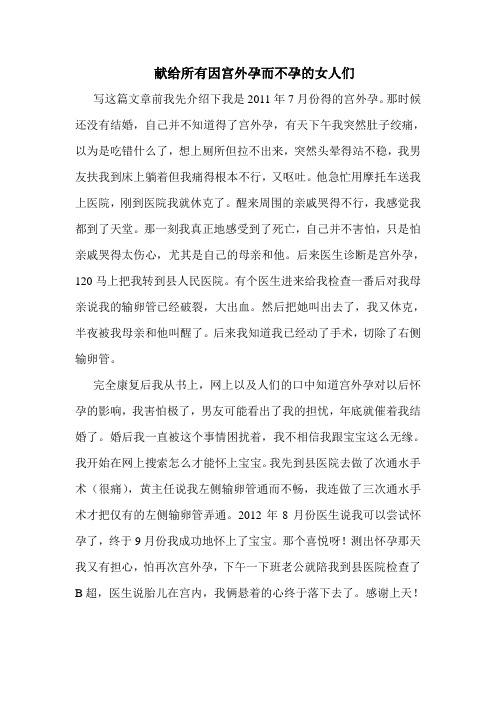 献给所有因宫外孕而不孕的女人们

写这篇文章前我先介绍下我是 2011 年 7 月份得的宫外孕。那时候还没有结婚，自己并不知道得了宫外孕，有天下午我突然肚子绞痛，以为是吃错什么了，想上厕所但拉不出来，突然头晕得站不稳，我男友扶我到床上躺着但我痛得根本不行，又呕吐。他急忙用摩托车送我上医院，刚到医院我就休克了。醒来周围的亲戚哭得不行，我感觉我都到了天堂。那一刻我真正地感受到了死亡，自己并不害怕，只是怕亲戚哭得太伤心，尤其是自己的母亲和他。后来医生诊断是宫外孕，120 马上把我转到县人民医院。有个医生进来给我检查一番后对我母亲说我的输卵管已经破裂，大出血。然后把她叫出去了，我又休克，半夜被我母亲和他叫醒了。后来我知道我已经动了手术，切除了右侧输卵管。

完全康复后我从书上，网上以及人们的口中知道宫外孕对以后怀孕的影响，我害怕极了，男友可能看出了我的担忧，年底就催着我结婚了。婚后我一直被这个事情困扰着，我不相信我跟宝宝这么无缘。我开始在网上搜索怎么才能怀上宝宝。我先到县医院去做了次通水手术（很痛），黄主任说我左侧输卵管通而不畅，我连做了三次通水手术才把仅有的左侧输卵管弄通。2012 年 8 月份医生说我可以尝试怀孕了，终于 9 月份我成功地怀上了宝宝。那个喜悦呀！测出怀孕那天我又有担心，怕再次宫外孕，下午一下班老公就陪我到县医院检查了 B 超，医生说胎儿在宫内，我俩悬着的心终于落下去了。感谢上天！